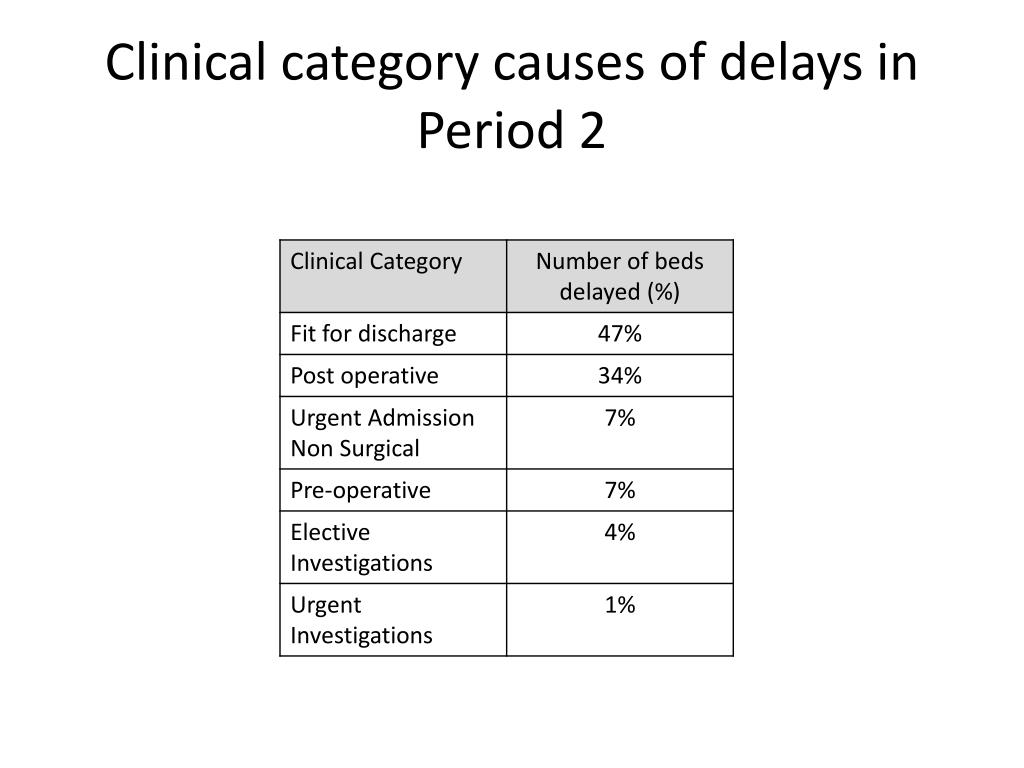 Clinical category causes of delays in Period 2

| Clinical Category | Number of beds delayed (%) |
|---|---|
| Fit for discharge | 47% |
| Post operative | 34% |
| Urgent Admission Non Surgical | 7% |
| Pre-operative | 7% |
| Elective Investigations | 4% |
| Urgent Investigations | 1% |